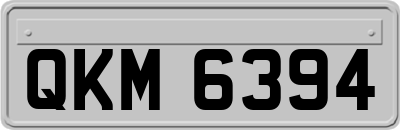 QKM 6394